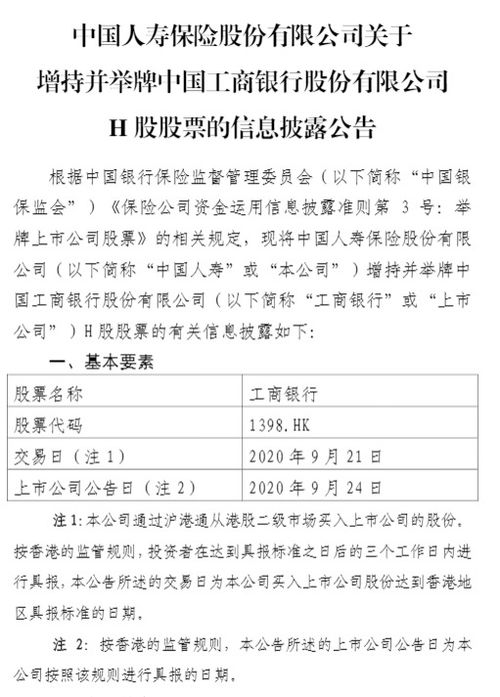 中国人寿保险股份有限公司关于
增持并举牌中国工商银行股份有限公司
H 股股票的信息披露公告

根据中国银行保险监督管理委员会（以下简称“中国银保监会”）《保险公司资金运用信息披露准则第 3 号：举牌上市公司股票》的相关规定，现将中国人寿保险股份有限公司（以下简称“中国人寿”或“本公司”）增持并举牌中国工商银行股份有限公司（以下简称“工商银行”或“上市公司”）H 股股票的有关信息披露如下：

一、基本要素

| 股票名称 | 工商银行 |
|---|---|
| 股票代码 | 1398.HK |
| 交易日（注 1） | 2020 年 9 月 21 日 |
| 上市公司公告日（注 2） | 2020 年 9 月 24 日 |

注 1：本公司通过沪港通从港股二级市场买入上市公司的股份，按香港的监管规则，投资者在达到具报标准之日后的三个工作日内进行具报，本公告所述的交易日为本公司买入上市公司股份达到香港地区具报标准的日期。

注 2：按香港的监管规则，本公告所述的上市公司公告日为本公司按照该规则进行具报的日期。